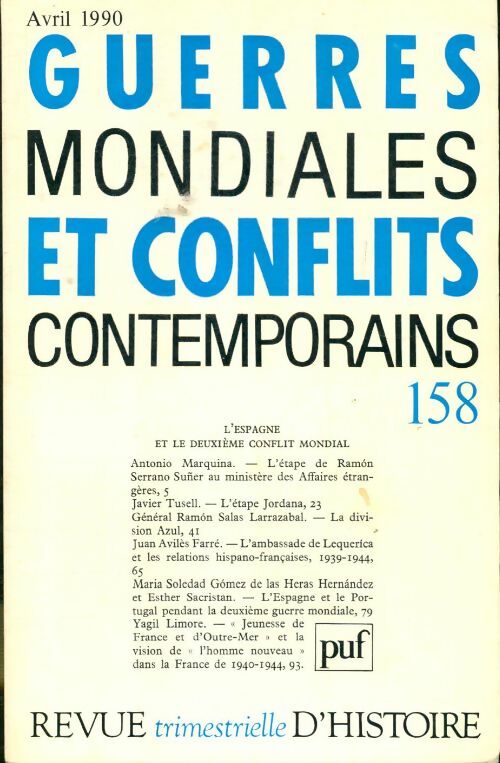 Avril 1990

GUERRES MONDIALES ET CONFLITS CONTEMPORAINS

158

L'ESPAGNE
ET LE DEUXIÈME CONFLIT MONDIAL

Antonio Marquina. — L'étape de Ramón Serrano Suñer au ministère des Affaires étrangères, 5
Javier Tusell. — L'étape Jordana, 23
Général Ramón Salas Larrazabal. — La division Azul, 41
Juan Avilès Farré. — L'ambassade de Lequerica et les relations hispano-françaises, 1939-1944, 65
Maria Soledad Gómez de las Heras Hernández et Esther Sacristan. — L'Espagne et le Portugal pendant la deuxième guerre mondiale, 79
Yagil Limore. — « Jeunesse de France et d'Outre-Mer » et la vision de « l'homme nouveau » dans la France de 1940-1944, 93.

puf

REVUE trimestrielle D'HISTOIRE